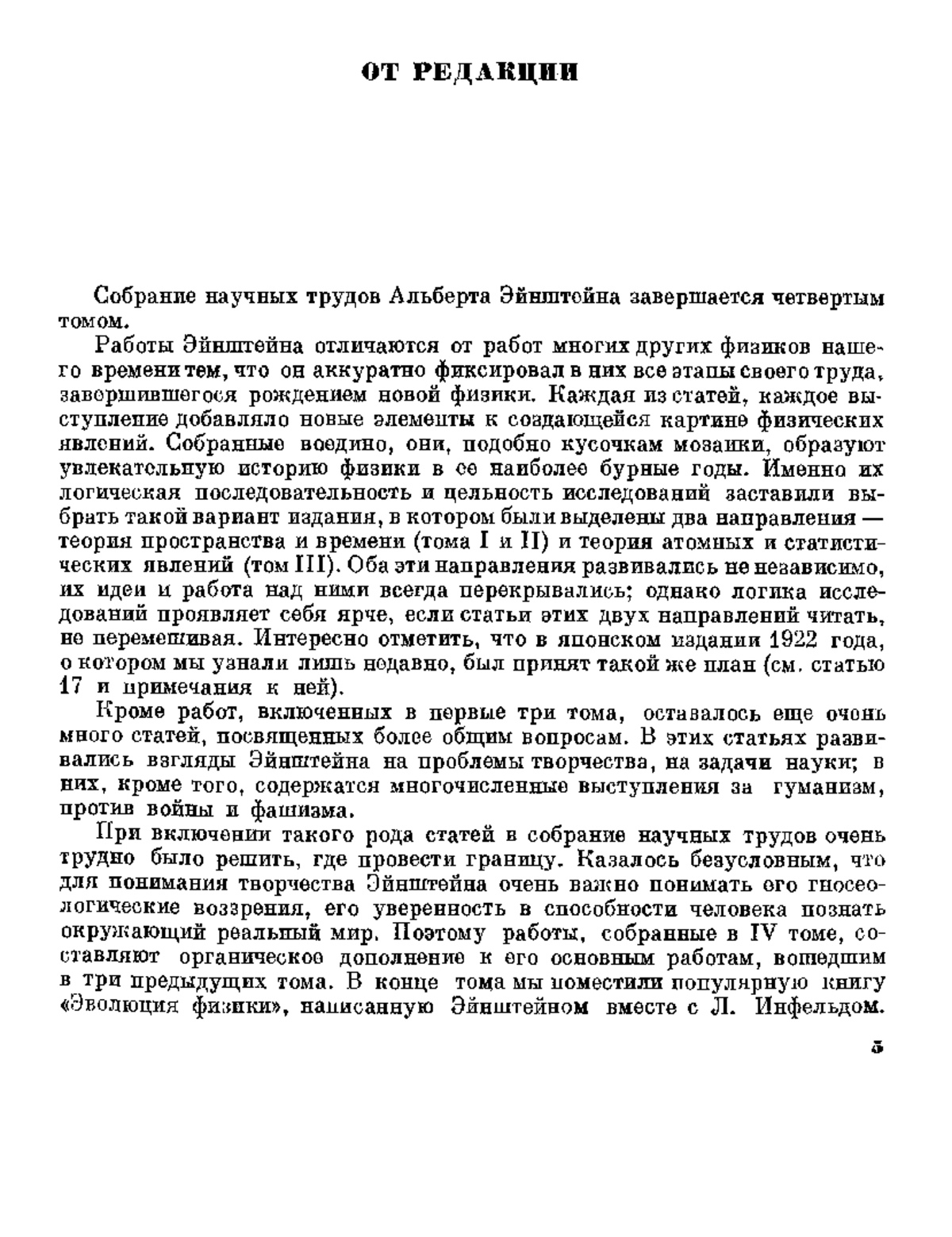 ОТ РЕДАКЦИИ

Собрание научных трудов Альберта Эйнштейна завершается четвертым томом.

Работы Эйнштейна отличаются от работ многих других физиков нашего времени тем, что он аккуратно фиксировал в них все этапы своего труда, завершившегося рождением новой физики. Каждая из статей, каждое выступление добавляло новые элементы к создающейся картине физических явлений. Собранные воедино, они, подобно кусочкам мозаики, образуют увлекательную историю физики в ее наиболее бурные годы. Именно их логическая последовательность и цельность исследований заставили выбрать такой вариант издания, в котором были выделены два направления — теория пространства и времени (тома I и II) и теория атомных и статистических явлений (том III). Оба эти направления развивались не независимо, их идеи и работа над ними всегда перекрывались; однако логика исследований проявляет себя ярче, если статьи этих двух направлений читать, не перемешивая. Интересно отметить, что в японском издании 1922 года, о котором мы узнали лишь недавно, был принят такой же план (см. статью 17 и примечания к ней).

Кроме работ, включенных в первые три тома, оставалось еще очень много статей, посвященных более общим вопросам. В этих статьях развивались взгляды Эйнштейна на проблемы творчества, на задачи науки; в них, кроме того, содержатся многочисленные выступления за гуманизм, против войны и фашизма.

При включении такого рода статей в собрание научных трудов очень трудно было решить, где провести границу. Казалось безусловным, что для понимания творчества Эйнштейна очень важно понимать его гносеологические воззрения, его уверенность в способности человека познать окружающий реальный мир. Поэтому работы, собранные в IV томе, составляют органическое дополнение к его основным работам, вошедшим в три предыдущих тома. В конце тома мы поместили популярную книгу «Эволюция физики», написанную Эйнштейном вместе с Л. Инфельдом.

5